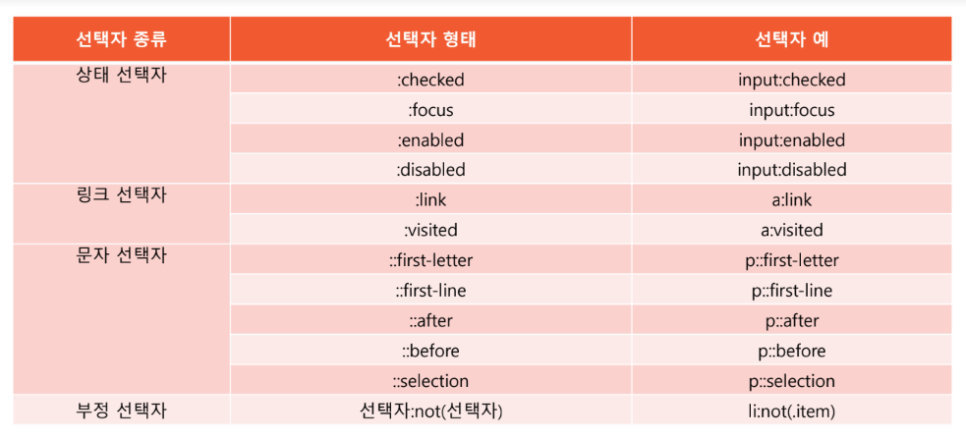 | 선택자 종류 | 선택자 형태 | 선택자 예 |
|---|---|---|
| 상태 선택자 | :checked | input:checked |
| | :focus | input:focus |
| | :enabled | input:enabled |
| | :disabled | input:disabled |
| 링크 선택자 | :link | a:link |
| | :visited | a:visited |
| 문자 선택자 | ::first-letter | p::first-letter |
| | ::first-line | p::first-line |
| | ::after | p::after |
| | ::before | p::before |
| | ::selection | p::selection |
| 부정 선택자 | 선택자:not(선택자) | li:not(.item) |